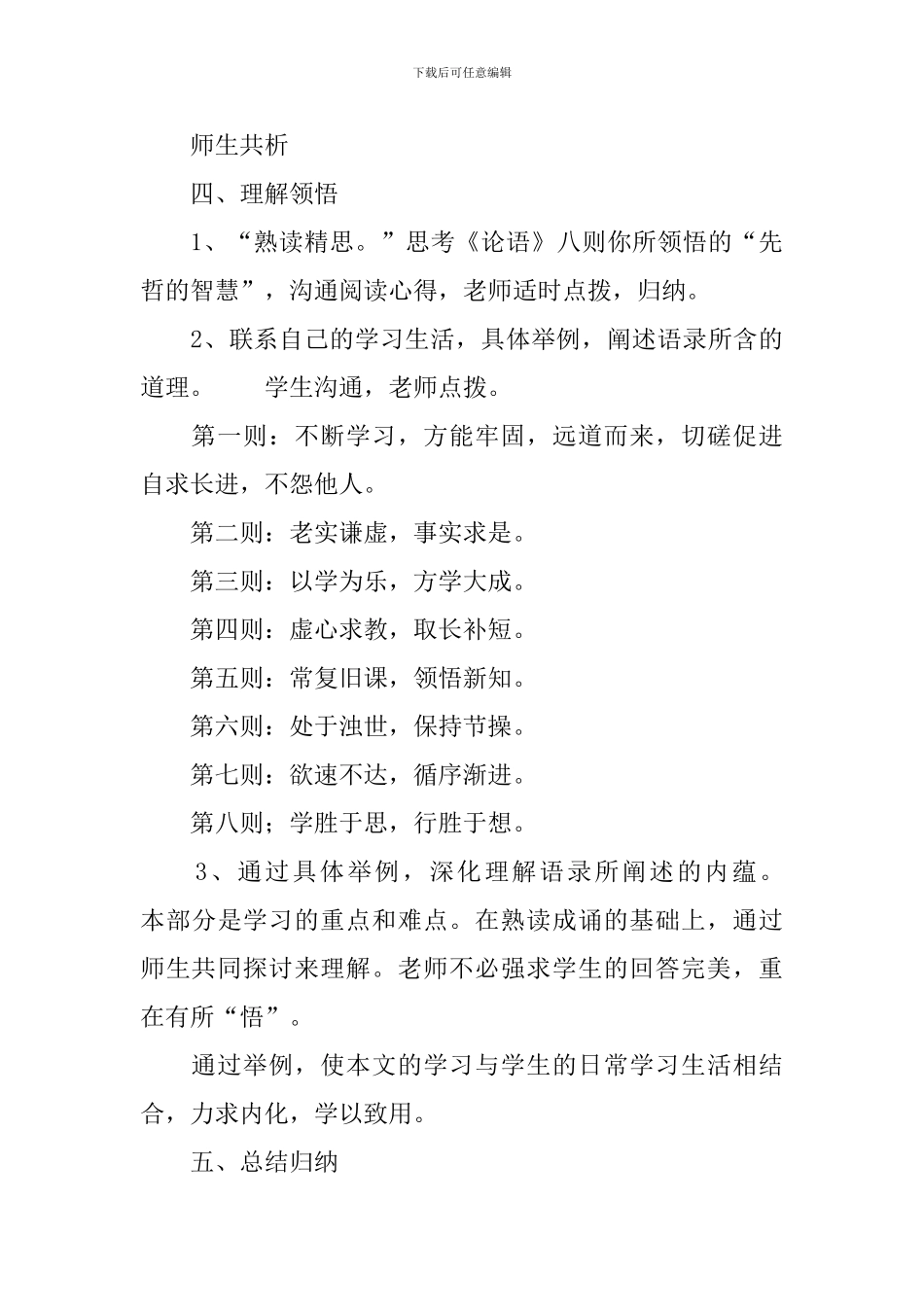 下载后可任意编辑

师生共析

四、理解领悟

1、“熟读精思。”思考《论语》八则你所领悟的“先哲的智慧”，沟通阅读心得，老师适时点拨，归纳。

2、联系自己的学习生活，具体举例，阐述语录所含的道理。　　学生沟通，老师点拨。

第一则：不断学习，方能牢固，远道而来，切磋促进自求长进，不怨他人。

第二则：老实谦虚，事实求是。

第三则：以学为乐，方学大成。

第四则：虚心求教，取长补短。

第五则：常复旧课，领悟新知。

第六则：处于浊世，保持节操。

第七则：欲速不达，循序渐进。

第八则；学胜于思，行胜于想。

3、通过具体举例，深化理解语录所阐述的内蕴。本部分是学习的重点和难点。在熟读成诵的基础上，通过师生共同探讨来理解。老师不必强求学生的回答完美，重在有所“悟”。

通过举例，使本文的学习与学生的日常学习生活相结合，力求内化，学以致用。

五、总结归纳